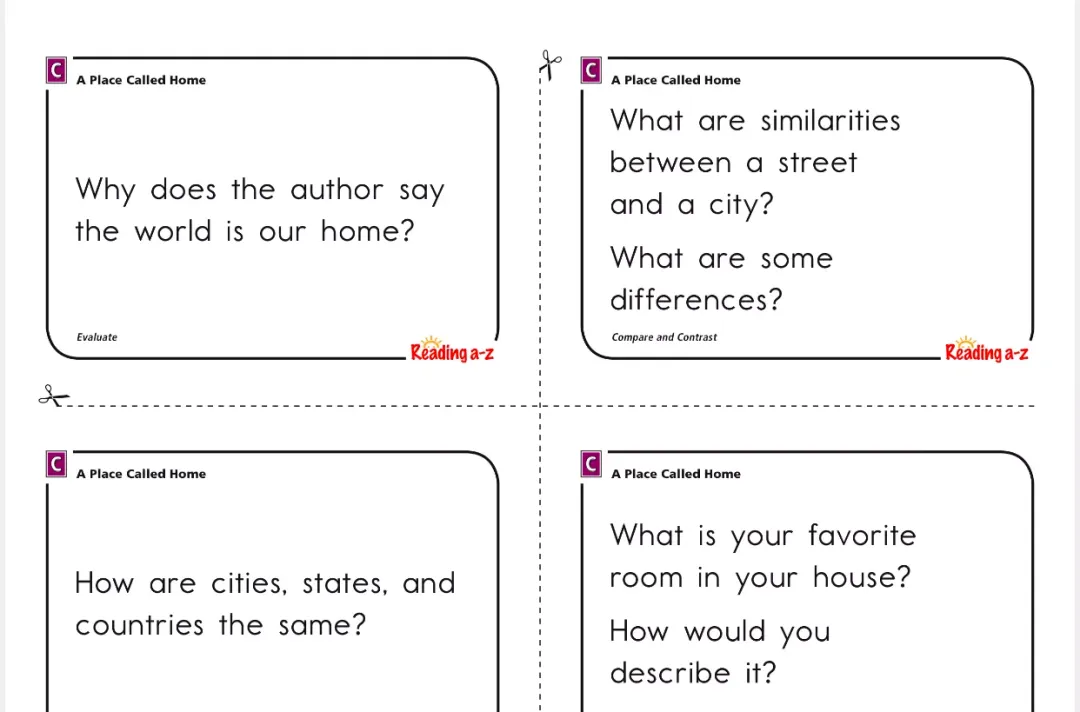 C A Place Called Home

Why does the author say the world is our home?

Evaluate

Reading a-z

C A Place Called Home

What are similarities between a street and a city?

What are some differences?

Compare and Contrast

Reading a-z

C A Place Called Home

How are cities, states, and countries the same?

C A Place Called Home

What is your favorite room in your house?

How would you describe it?